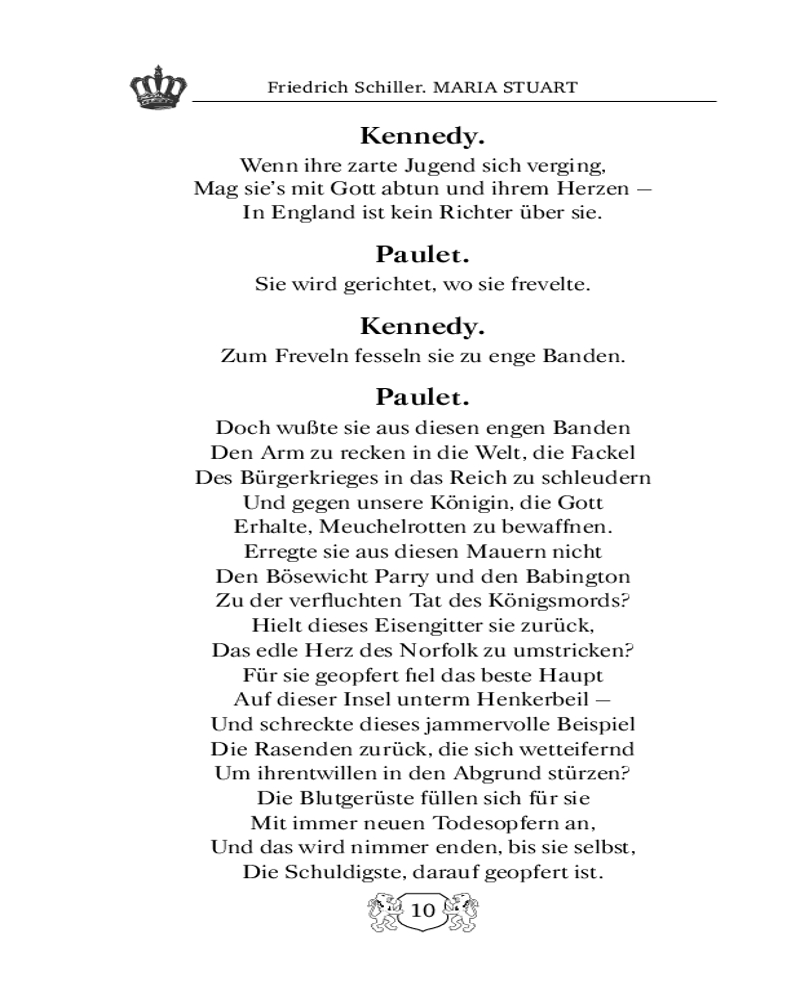 Friedrich Schiller. MARIA STUART

Kennedy.

Wenn ihre zarte Jugend sich verging,
Mag sie's mit Gott abtun und ihrem Herzen –
In England ist kein Richter über sie.

Paulet.

Sie wird gerichtet, wo sie frevelte.

Kennedy.

Zum Freveln fesseln sie zu enge Banden.

Paulet.

Doch wußte sie aus diesen engen Banden
Den Arm zu recken in die Welt, die Fackel
Des Bürgerkrieges in das Reich zu schleudern
Und gegen unsere Königin, die Gott
Erhalte, Meuchelrotten zu bewaffnen.
Erregte sie aus diesen Mauern nicht
Den Bösewicht Parry und den Babington
Zu der verfluchten Tat des Königsmords?
Hielt dieses Eisengitter sie zurück,
Das edle Herz des Norfolk zu umstricken?
Für sie geopfert fiel das beste Haupt
Auf dieser Insel unterm Henkerbeil –
Und schreckte dieses jammervolle Beispiel
Die Rasenden zurück, die sich wetteifernd
Um ihrentwillen in den Abgrund stürzen?
Die Blutgerüste füllen sich für sie
Mit immer neuen Todesopfern an,
Und das wird nimmer enden, bis sie selbst,
Die Schuldigste, darauf geopfert ist.

10